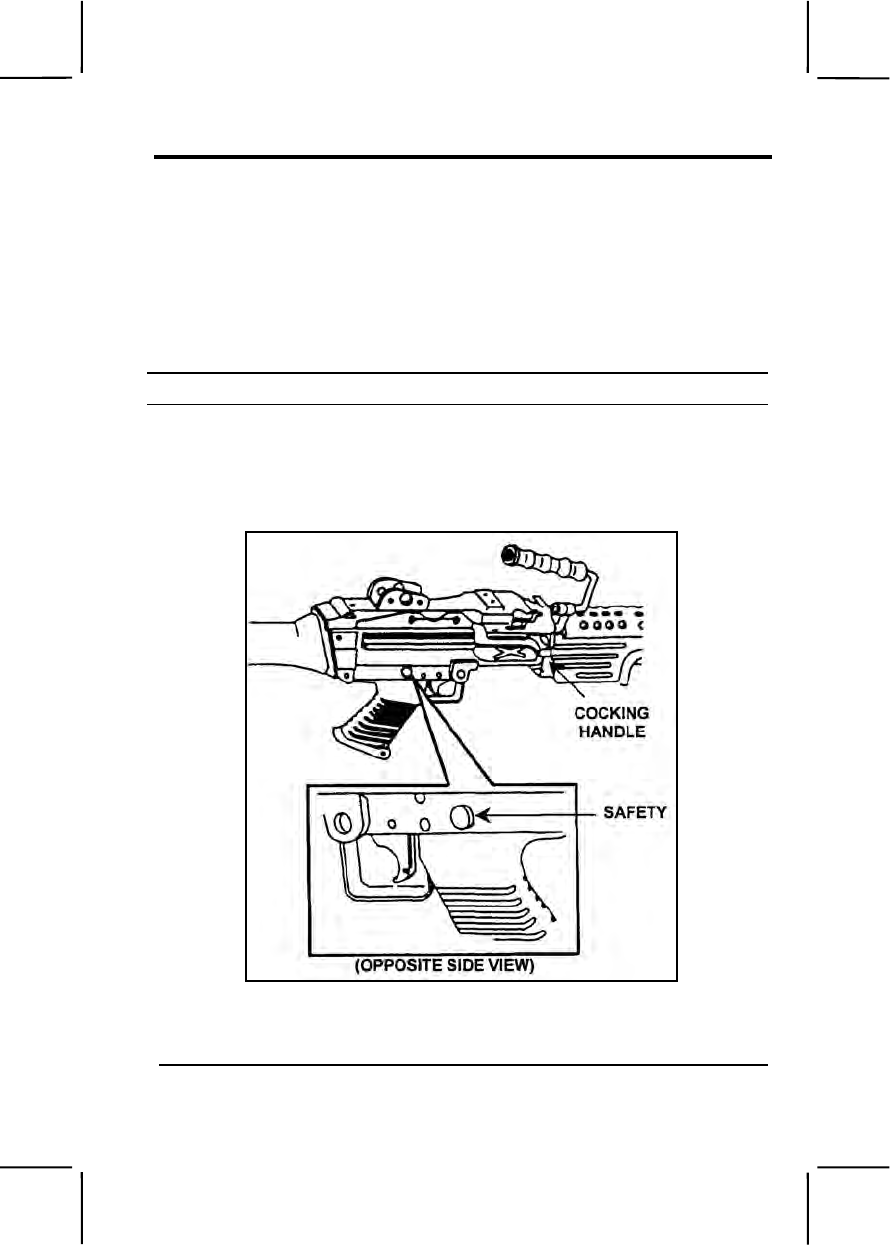 COCKING HANDLE

SAFETY

(OPPOSITE SIDE VIEW)